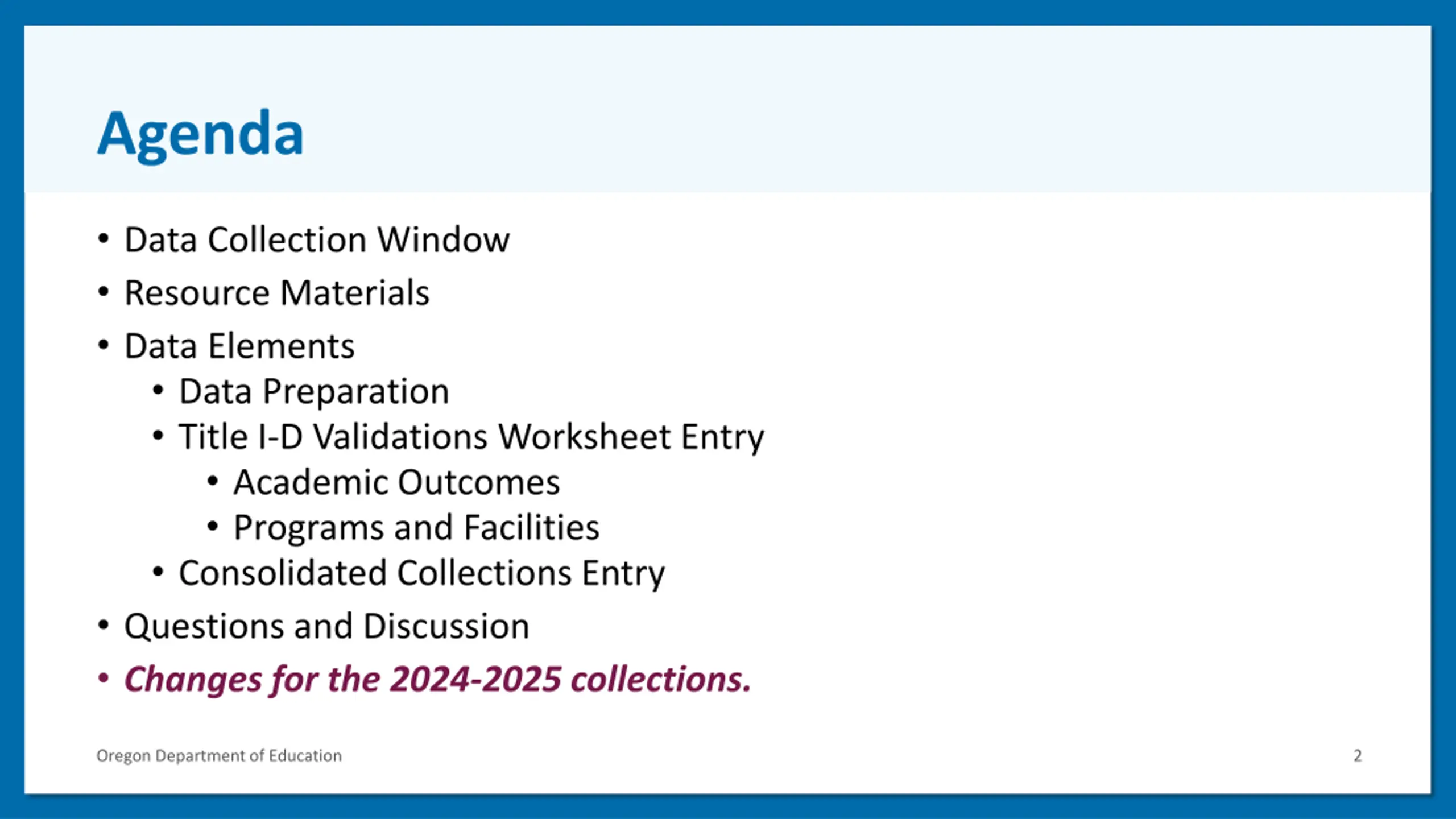 Agenda

• Data Collection Window
• Resource Materials
• Data Elements
• Data Preparation
• Title I-D Validations Worksheet Entry
• Academic Outcomes
• Programs and Facilities
• Consolidated Collections Entry
• Questions and Discussion
• Changes for the 2024-2025 collections.

Oregon Department of Education

2